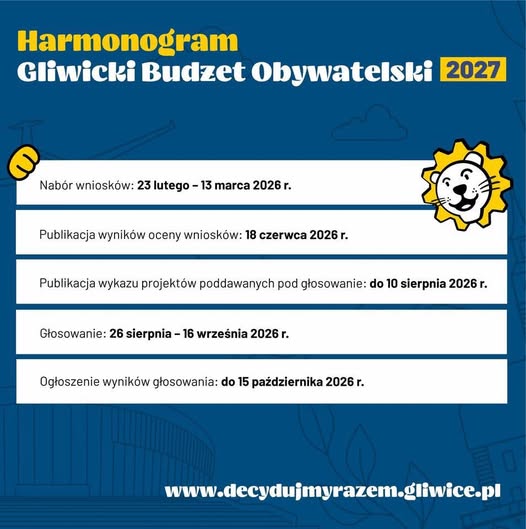 Harmonogram
Gliwicki Budżet Obywatelski 2027

Nabór wniosków: 23 lutego – 13 marca 2026 r.

Publikacja wyników oceny wniosków: 18 czerwca 2026 r.

Publikacja wykazu projektów poddawanych pod głosowanie: do 10 sierpnia 2026 r.

Głosowanie: 26 sierpnia – 16 września 2026 r.

Ogłoszenie wyników głosowania: do 15 października 2026 r.

www.decydujmyrazem.gliwice.pl